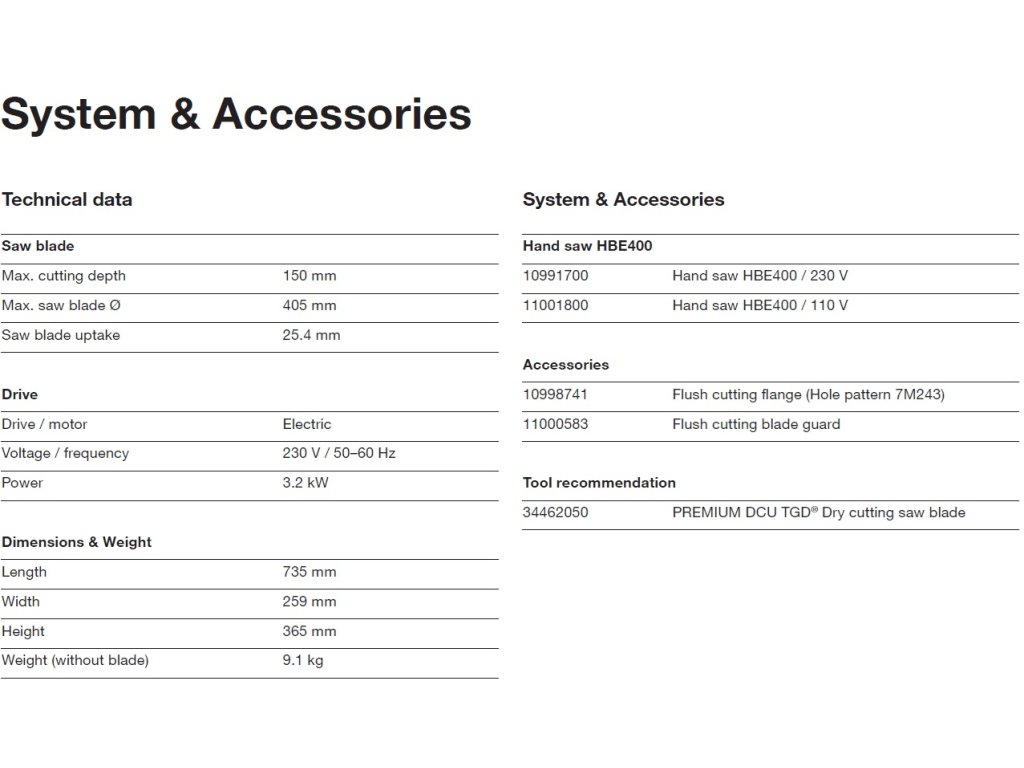 System & Accessories

Technical data

| Saw blade | |
|---|---|
| Max. cutting depth | 150 mm |
| Max. saw blade Ø | 405 mm |
| Saw blade uptake | 25.4 mm |

| Drive | |
|---|---|
| Drive / motor | Electric |
| Voltage / frequency | 230 V / 50–60 Hz |
| Power | 3.2 kW |

| Dimensions & Weight | |
|---|---|
| Length | 735 mm |
| Width | 259 mm |
| Height | 365 mm |
| Weight (without blade) | 9.1 kg |

System & Accessories

| Hand saw HBE400 | |
|---|---|
| 10991700 | Hand saw HBE400 / 230 V |
| 11001800 | Hand saw HBE400 / 110 V |

| Accessories | |
|---|---|
| 10998741 | Flush cutting flange (Hole pattern 7M243) |
| 11000583 | Flush cutting blade guard |

| Tool recommendation | |
|---|---|
| 34462050 | PREMIUM DCU TGD® Dry cutting saw blade |